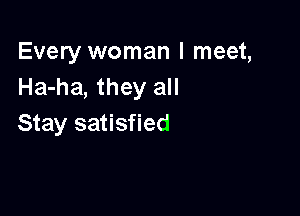 Every woman I meet,
Ha-ha, they all
Stay satisfied